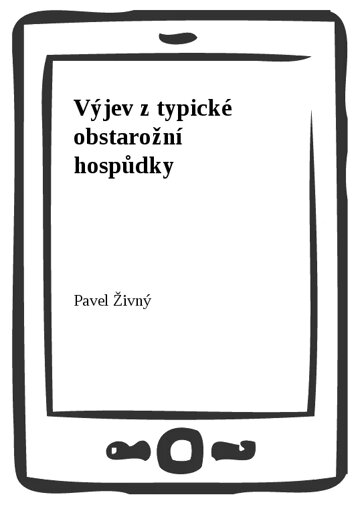 Výjev z typické obstarožní hospůdky

Pavel Živný